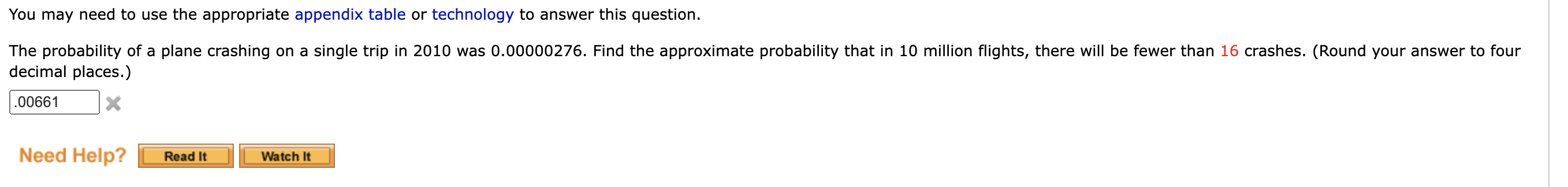 You may need to use the appropriate appendix table or technology to answer this question.

The probability of a plane crashing on a single trip in 2010 was 0.00000276. Find the approximate probability that in 10 million flights, there will be fewer than 16 crashes. (Round your answer to four decimal places.)

.00661

Need Help? Read It Watch It